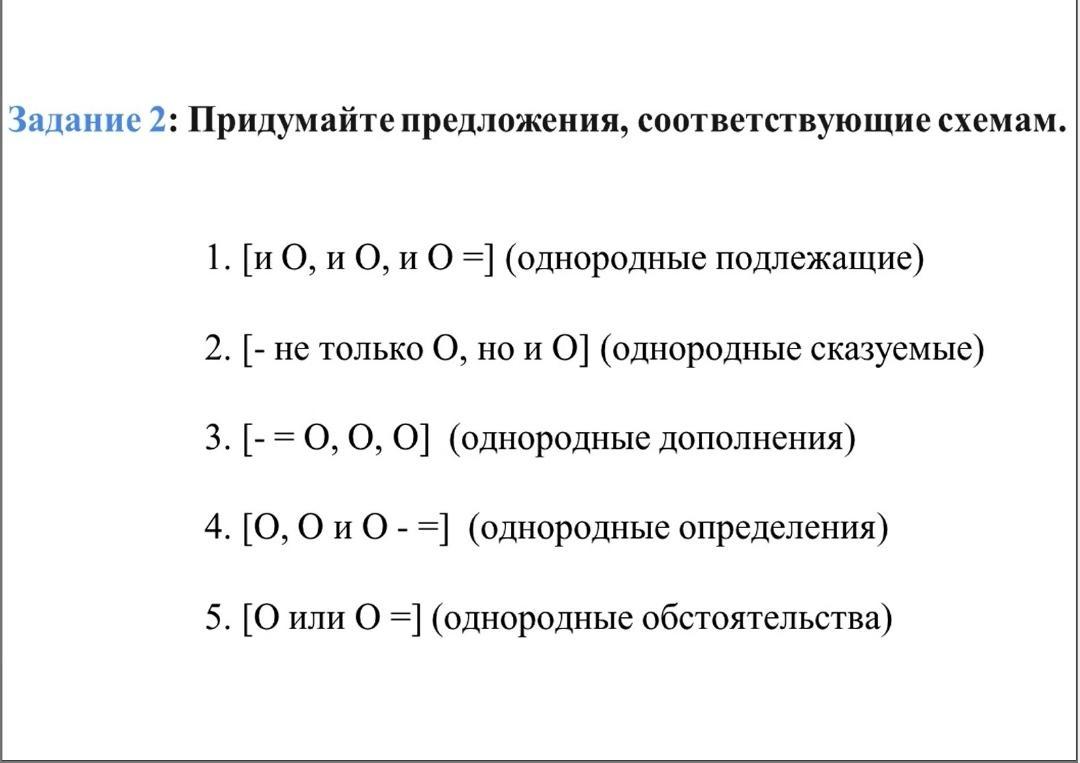 Задание 2: Придумайте предложения, соответствующие схемам.

1. [и О, и О, и О =] (однородные подлежащие)

2. [- не только О, но и О] (однородные сказуемые)

3. [- = О, О, О] (однородные дополнения)

4. [О, О и О - =] (однородные определения)

5. [О или О =] (однородные обстоятельства)